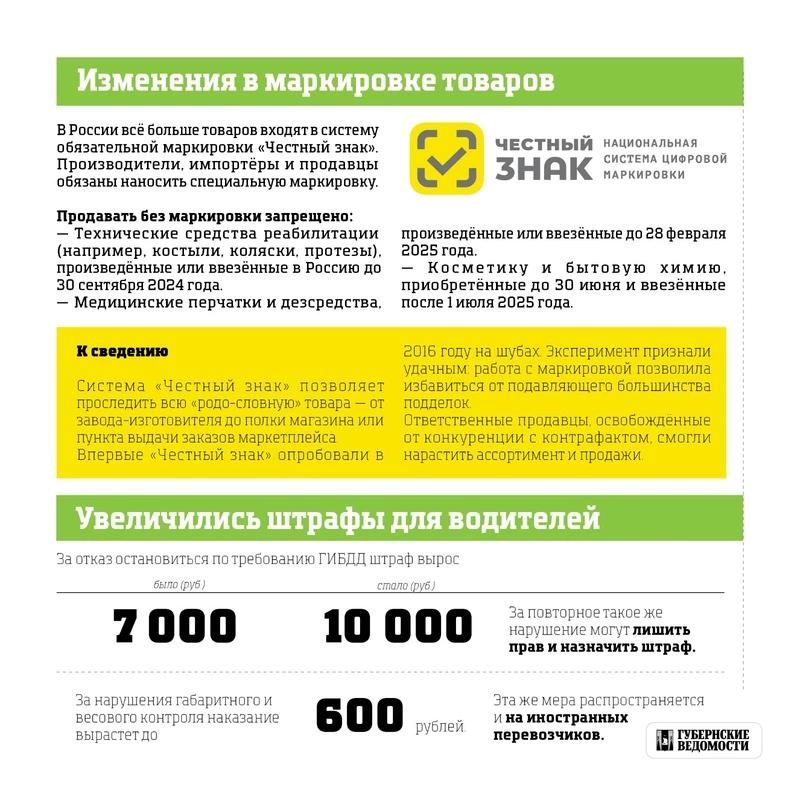 Изменения в маркировке товаров

В России всё больше товаров входят в систему обязательной маркировки «Честный знак». Производители, импортёры и продавцы обязаны наносить специальную маркировку.

ЧЕСТНЫЙ ЗНАК НАЦИОНАЛЬНАЯ СИСТЕМА ЦИФРОВОЙ МАРКИРОВКИ

Продавать без маркировки запрещено:
— Технические средства реабилитации (например, костыли, коляски, протезы), произведённые или ввезённые в Россию до 30 сентября 2024 года.
— Медицинские перчатки и дезсредства, произведённые или ввезённые до 28 февраля 2025 года.
— Косметику и бытовую химию, приобретённые до 30 июня и ввезённые после 1 июля 2025 года.

К сведению

Система «Честный знак» позволяет проследить всю «родо-словную» товара — от завода-изготовителя до полки магазина или пункта выдачи заказов маркетплейса.
Впервые «Честный знак» опробовали в 2016 году на шубах. Эксперимент признали удачным: работа с маркировкой позволила избавиться от подавляющего большинства подделок.
Ответственные продавцы, освобождённые от конкуренции с контрафактом, смогли нарастить ассортимент и продажи.

Увеличились штрафы для водителей

За отказ остановиться по требованию ГИБДД штраф вырос

было (руб.)
7 000

стало (руб.)
10 000

За повторное такое же нарушение могут лишить прав и назначить штраф.

За нарушения габаритного и весового контроля наказание вырастет до 600 рублей.

Эта же мера распространяется и на иностранных перевозчиков.

ГУБЕРНСКИЕ ВЕДОМОСТИ